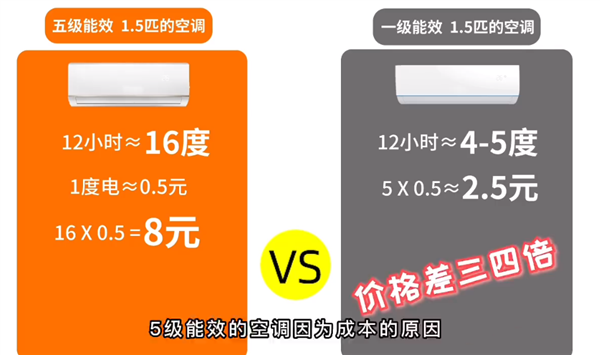 五级能效 1.5匹的空调

12小时≈16度

1度电≈0.5元

16 X 0.5 = 8元

VS

一级能效 1.5匹的空调

12小时≈4-5度

5 X 0.5≈2.5元

价格差三四倍

5级能效的空调因为成本的原因